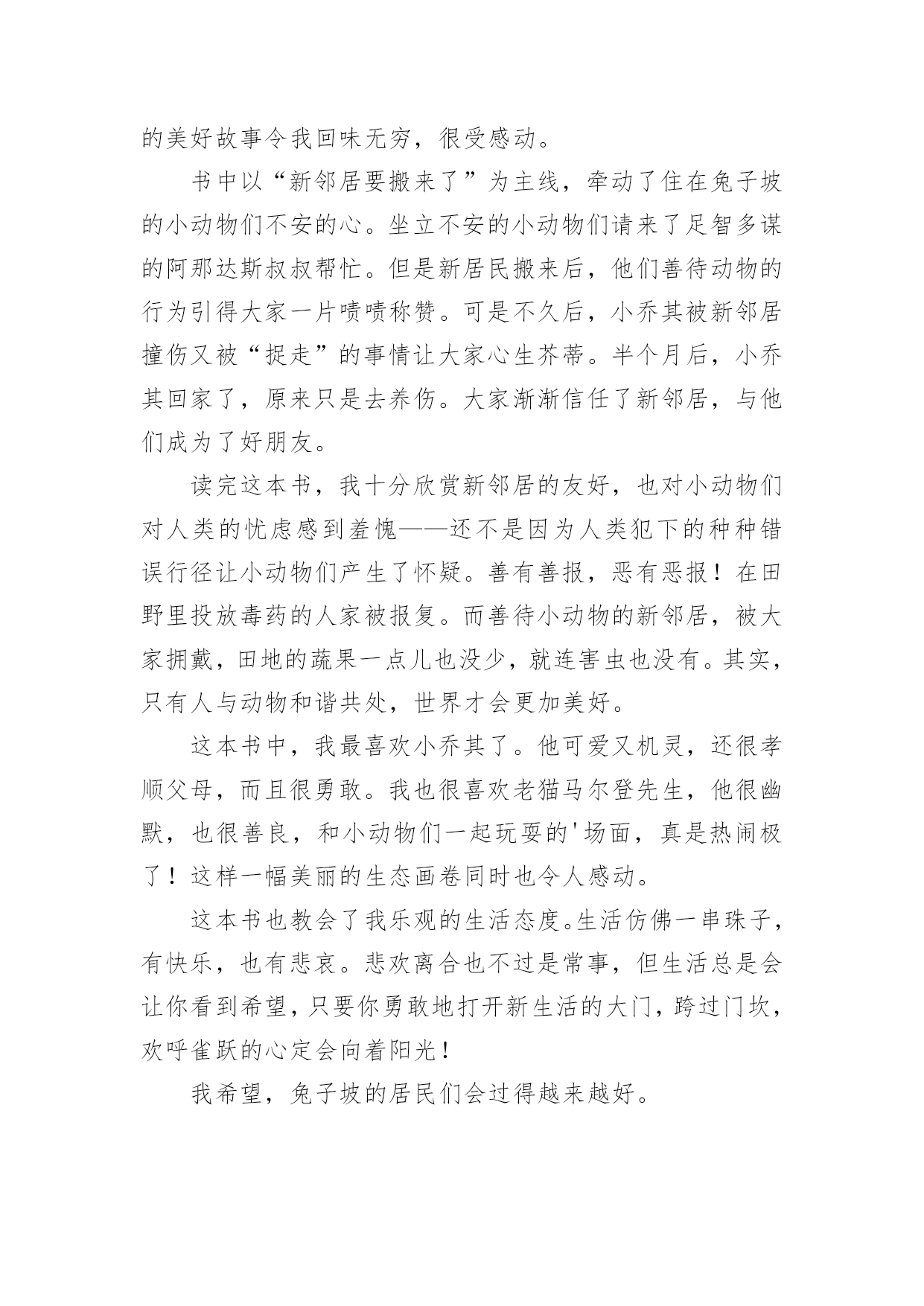 的美好故事令我回味无穷，很受感动。

书中以“新邻居要搬来了”为主线，牵动了住在兔子坡的小动物们不安的心。坐立不安的小动物们请来了足智多谋的阿那达斯叔叔帮忙。但是新居民搬来后，他们善待动物的行为引得大家一片啧啧称赞。可是不久后，小乔其被新邻居撞伤又被“捉走”的事情让大家心生芥蒂。半个月后，小乔其回家了，原来只是去养伤。大家渐渐信任了新邻居，与他们成为了好朋友。

读完这本书，我十分欣赏新邻居的友好，也对小动物们对人类的忧虑感到羞愧——还不是因为人类犯下的种种错误行径让小动物们产生了怀疑。善有善报，恶有恶报！在田野里投放毒药的人家被报复。而善待小动物的新邻居，被大家拥戴，田地的蔬果一点儿也没少，就连害虫也没有。其实，只有人与动物和谐共处，世界才会更加美好。

这本书中，我最喜欢小乔其了。他可爱又机灵，还很孝顺父母，而且很勇敢。我也很喜欢老猫马尔登先生，他很幽默，也很善良，和小动物们一起玩耍的'场面，真是热闹极了！这样一幅美丽的生态画卷同时也令人感动。

这本书也教会了我乐观的生活态度。生活仿佛一串珠子，有快乐，也有悲哀。悲欢离合也不过是常事，但生活总是会让你看到希望，只要你勇敢地打开新生活的大门，跨过门坎，欢呼雀跃的心定会向着阳光！

我希望，兔子坡的居民们会过得越来越好。